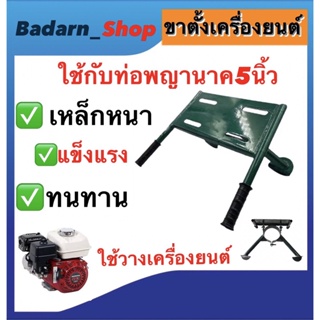 Badarn_Shop ขาตั้งเครื่องยนต์

ใช้กับท่อพญานาค5นิ้ว

✅ เหล็กหนา

✅แข็งแรง

✅ทนทาน

ใช้วางเครื่องยนต์